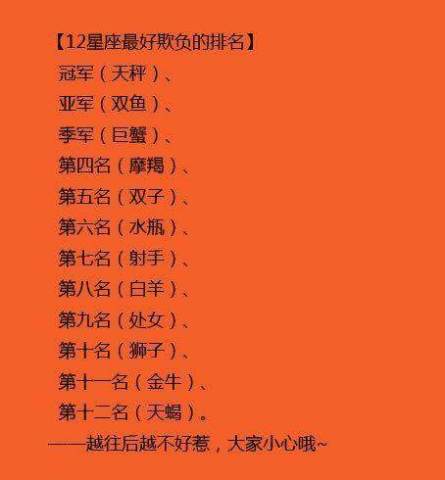 【12星座最好欺负的排名】
冠军（天秤）、
亚军（双鱼）、
季军（巨蟹）、
第四名（摩羯）、
第五名（双子）、
第六名（水瓶）、
第七名（射手）、
第八名（白羊）、
第九名（处女）、
第十名（狮子）、
第十一名（金牛）、
第十二名（天蝎）。
——越往后越不好惹，大家小心哦~